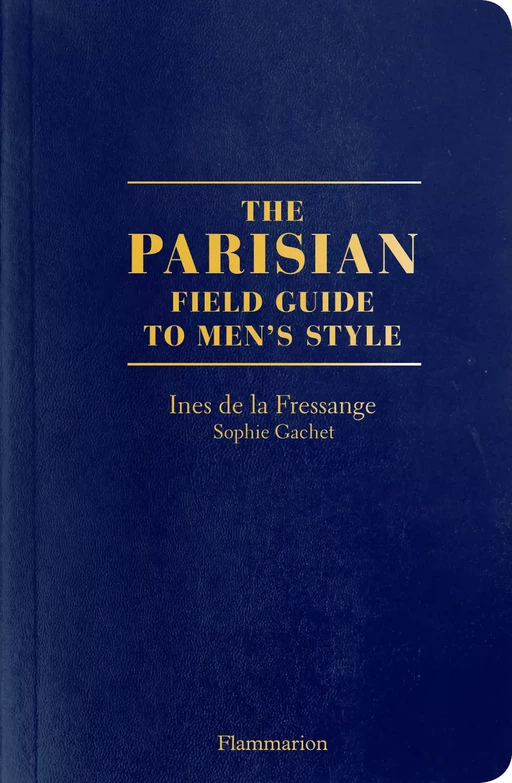 THE
PARISIAN
FIELD GUIDE
TO MEN'S STYLE

Ines de la Fressange
Sophie Gachet

Flammarion